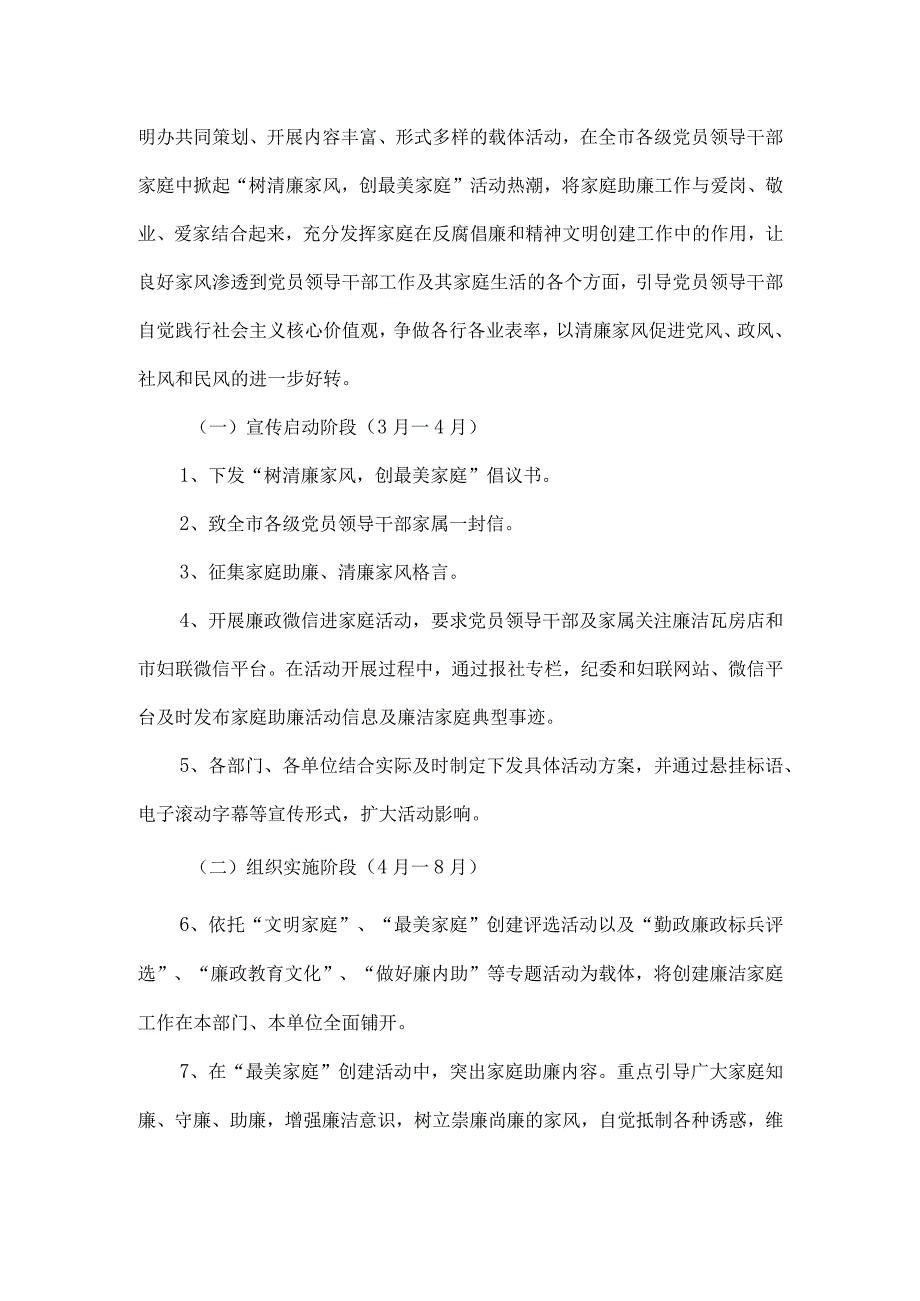 明办共同策划、开展内容丰富、形式多样的载体活动，在全市各级党员领导干部家庭中掀起“树清廉家风，创最美家庭”活动热潮，将家庭助廉工作与爱岗、敬业、爱家结合起来，充分发挥家庭在反腐倡廉和精神文明创建工作中的作用，让良好家风渗透到党员领导干部工作及其家庭生活的各个方面，引导党员领导干部自觉践行社会主义核心价值观，争做各行各业表率，以清廉家风促进党风、政风、社风和民风的进一步好转。

（一）宣传启动阶段（3月一4月）

1、下发“树清廉家风，创最美家庭”倡议书。

2、致全市各级党员领导干部家属一封信。

3、征集家庭助廉、清廉家风格言。

4、开展廉政微信进家庭活动，要求党员领导干部及家属关注廉洁瓦房店和市妇联微信平台。在活动开展过程中，通过报社专栏，纪委和妇联网站、微信平台及时发布家庭助廉活动信息及廉洁家庭典型事迹。

5、各部门、各单位结合实际及时制定下发具体活动方案，并通过悬挂标语、电子滚动字幕等宣传形式，扩大活动影响。

（二）组织实施阶段（4月一8月）

6、依托“文明家庭”、“最美家庭”创建评选活动以及“勤政廉政标兵评选”、“廉政教育文化”、“做好廉内助”等专题活动为载体，将创建廉洁家庭工作在本部门、本单位全面铺开。

7、在“最美家庭”创建活动中，突出家庭助廉内容。重点引导广大家庭知廉、守廉、助廉，增强廉洁意识，树立崇廉尚廉的家风，自觉抵制各种诱惑，维